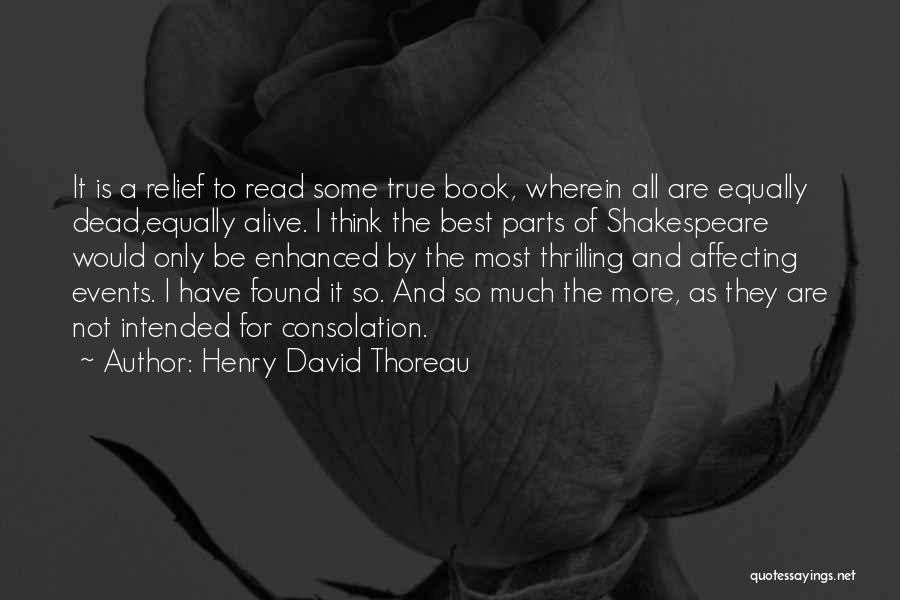 It is a relief to read some true book, wherein all are equally dead,equally alive. I think the best parts of Shakespeare would only be enhanced by the most thrilling and affecting events. I have found it so. And so much the more, as they are not intended for consolation.

~ Author: Henry David Thoreau

quotessayings.net